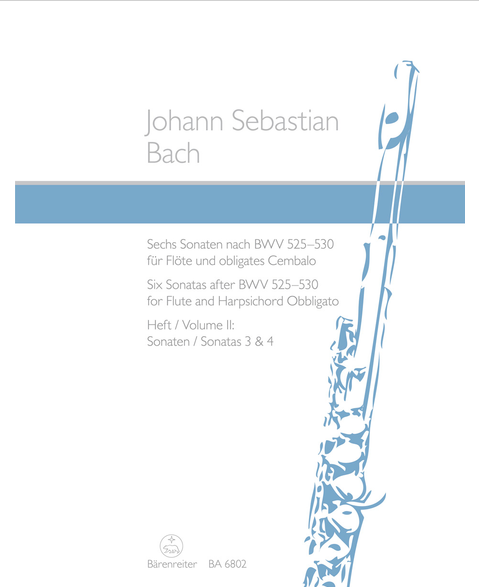 Johann Sebastian
Bach

Sechs Sonaten nach BWV 525–530
für Flöte und obligates Cembalo

Six Sonatas after BWV 525–530
for Flute and Harpsichord Obbligato

Heft / Volume II:
Sonaten / Sonatas 3 & 4

Bärenreiter BA 6802